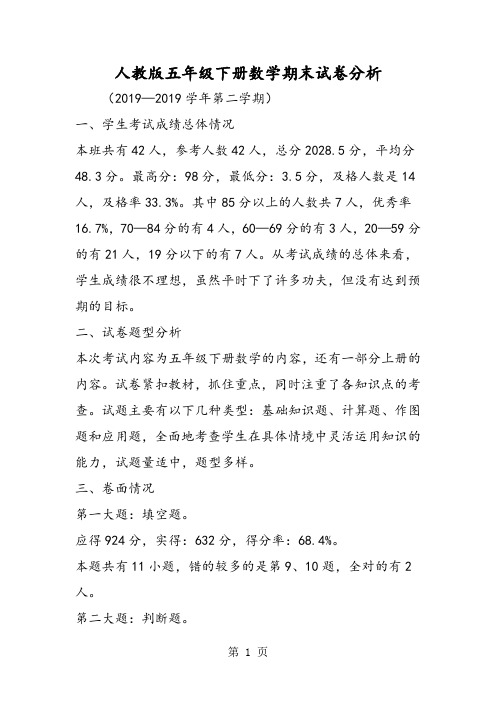 人教版五年级下册数学期末试卷分析

（2019—2019 学年第二学期）

一、学生考试成绩总体情况

本班共有 42 人，参考人数 42 人，总分 2028.5 分，平均分 48.3 分。最高分：98 分，最低分：3.5 分，及格人数是 14 人，及格率 33.3%。其中 85 分以上的人数共 7 人，优秀率 16.7%，70—84 分的有 4 人，60—69 分的有 3 人，20—59 分的有 21 人，19 分以下的有 7 人。从考试成绩的总体来看，学生成绩很不理想，虽然平时下了许多功夫，但没有达到预期的目标。

二、试卷题型分析

本次考试内容为五年级下册数学的内容，还有一部分上册的内容。试卷紧扣教材，抓住重点，同时注重了各知识点的考查。试题主要有以下几种类型：基础知识题、计算题、作图题和应用题，全面地考查学生在具体情境中灵活运用知识的能力，试题量适中，题型多样。

三、卷面情况

第一大题：填空题。

应得 924 分，实得：632 分，得分率：68.4%。

本题共有 11 小题，错的较多的是第 9、10 题，全对的有 2 人。

第二大题：判断题。

第 1 页